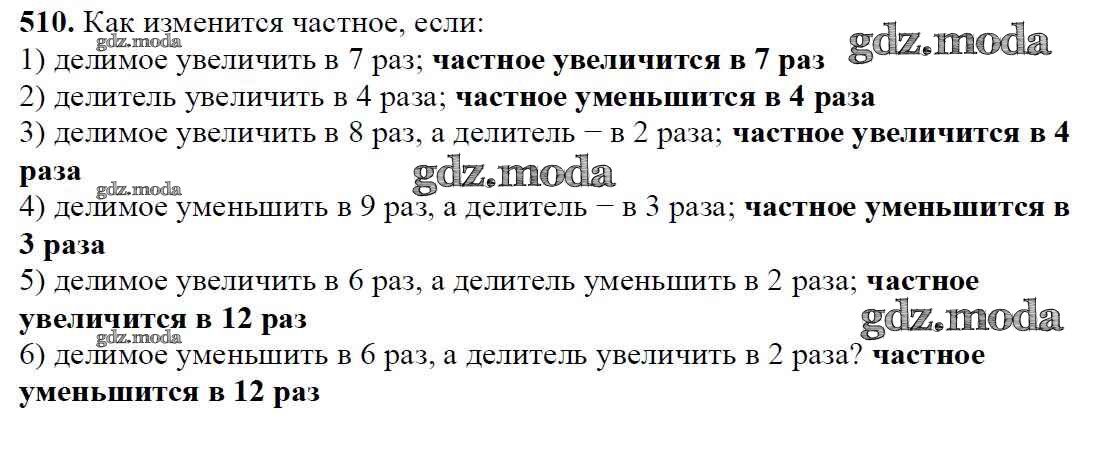 510. Как изменится частное, если:

1) делимое увеличить в 7 раз; частное увеличится в 7 раз

2) делитель увеличить в 4 раза; частное уменьшится в 4 раза

3) делимое увеличить в 8 раз, а делитель − в 2 раза; частное увеличится в 4 раза

4) делимое уменьшить в 9 раз, а делитель − в 3 раза; частное уменьшится в 3 раза

5) делимое увеличить в 6 раз, а делитель уменьшить в 2 раза; частное увеличится в 12 раз

6) делимое уменьшить в 6 раз, а делитель увеличить в 2 раза? частное уменьшится в 12 раз

gdz.moda